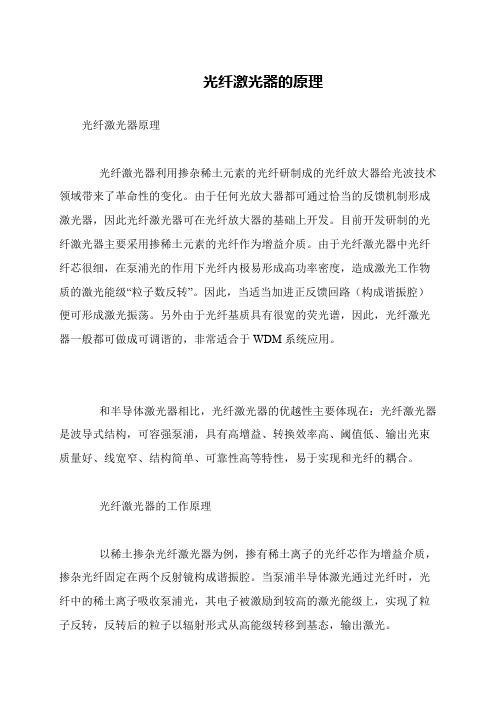 光纤激光器的原理

光纤激光器原理

光纤激光器利用掺杂稀土元素的光纤研制成的光纤放大器给光波技术领域带来了革命性的变化。由于任何光放大器都可通过恰当的反馈机制形成激光器，因此光纤激光器可在光纤放大器的基础上开发。目前开发研制的光纤激光器主要采用掺稀土元素的光纤作为增益介质。由于光纤激光器中光纤纤芯很细，在泵浦光的作用下光纤内极易形成高功率密度，造成激光工作物质的激光能级“粒子数反转”。因此，当适当加进正反馈回路（构成谐振腔）便可形成激光振荡。另外由于光纤基质具有很宽的荧光谱，因此，光纤激光器一般都可做成可调谐的，非常适合于 WDM 系统应用。

和半导体激光器相比，光纤激光器的优越性主要体现在：光纤激光器是波导式结构，可容强泵浦，具有高增益、转换效率高、阈值低、输出光束质量好、线宽窄、结构简单、可靠性高等特性，易于实现和光纤的耦合。

光纤激光器的工作原理

以稀土掺杂光纤激光器为例，掺有稀土离子的光纤芯作为增益介质，掺杂光纤固定在两个反射镜构成谐振腔。当泵浦半导体激光通过光纤时，光纤中的稀土离子吸收泵浦光，其电子被激励到较高的激光能级上，实现了粒子反转，反转后的粒子以辐射形式从高能级转移到基态，输出激光。